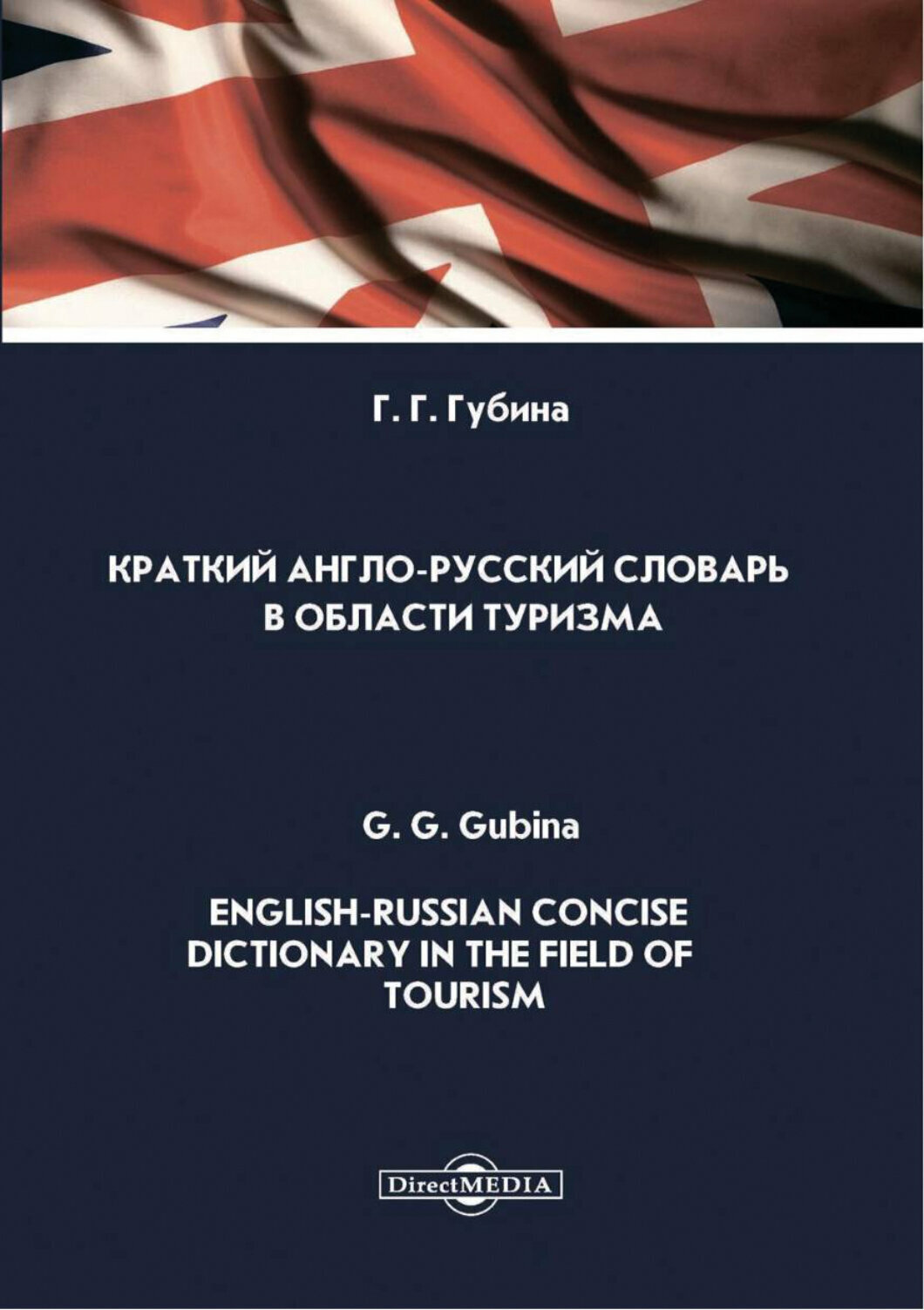 Г. Г. Губина

КРАТКИЙ АНГЛО-РУССКИЙ СЛОВАРЬ В ОБЛАСТИ ТУРИЗМА

G. G. Gubina

ENGLISH-RUSSIAN CONCISE DICTIONARY IN THE FIELD OF TOURISM

DirectMEDIA